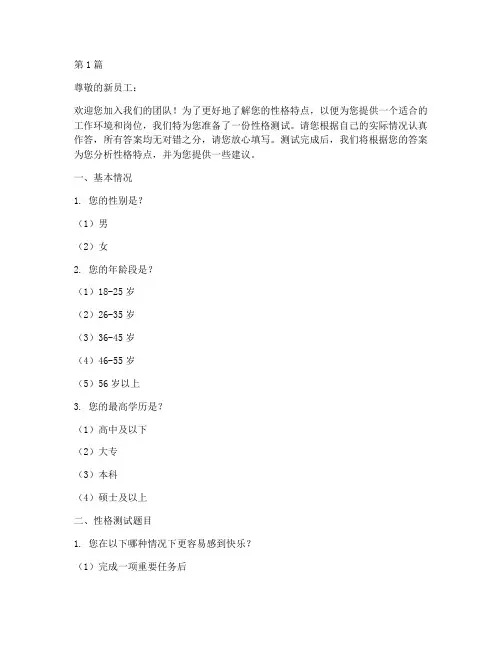 第 1 篇

尊敬的新员工：

欢迎您加入我们的团队！为了更好地了解您的性格特点，以便为您提供一个适合的工作环境和岗位，我们特为您准备了一份性格测试。请您根据自己的实际情况认真作答，所有答案均无对错之分，请您放心填写。测试完成后，我们将根据您的答案为您分析性格特点，并为您提供一些建议。

一、基本情况

1. 您的性别是？

（1）男

（2）女

2. 您的年龄段是？

（1）18-25 岁

（2）26-35 岁

（3）36-45 岁

（4）46-55 岁

（5）56 岁以上

3. 您的最高学历是？

（1）高中及以下

（2）大专

（3）本科

（4）硕士及以上

二、性格测试题目

1. 您在以下哪种情况下更容易感到快乐？

（1）完成一项重要任务后